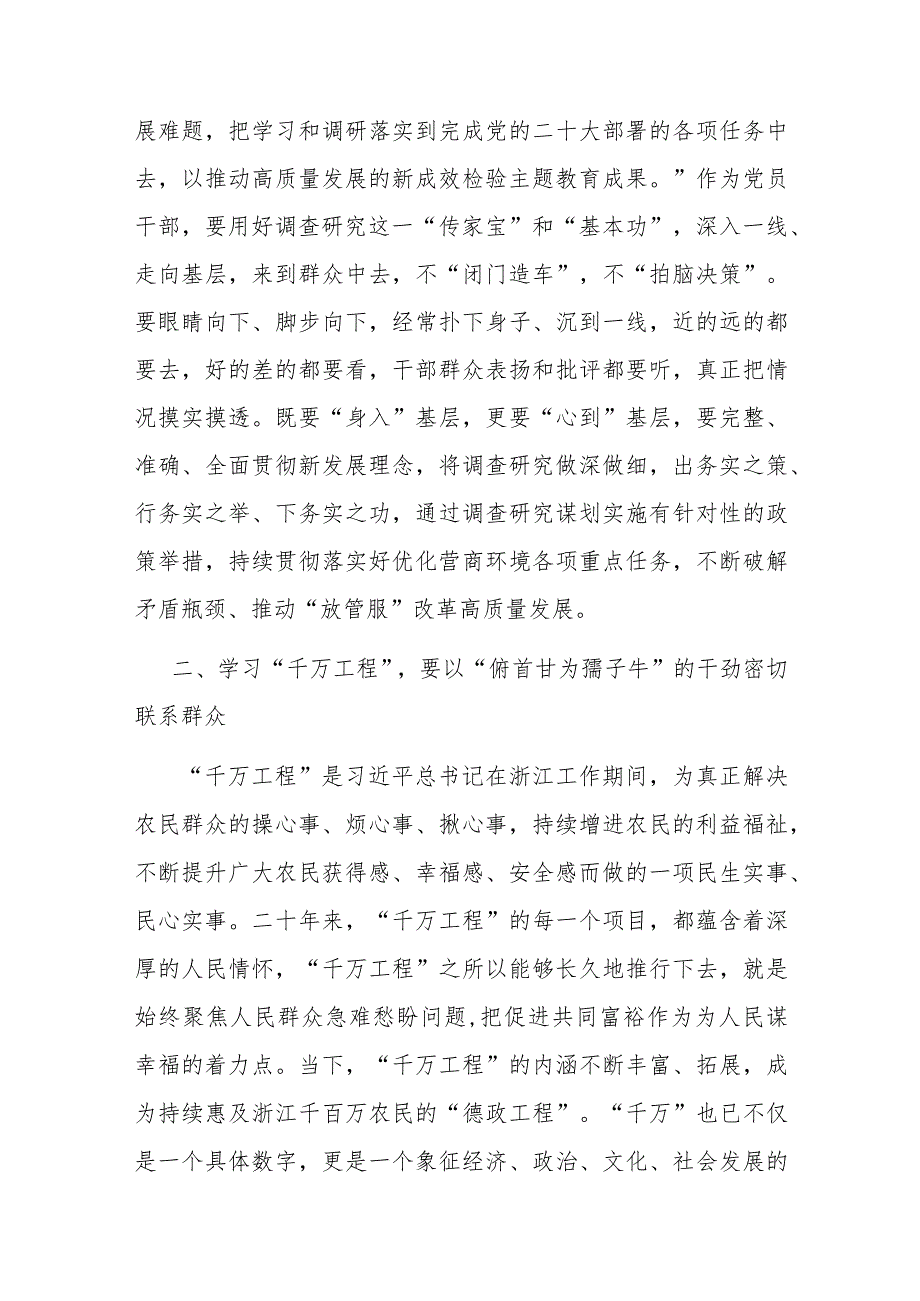 展难题，把学习和调研落实到完成党的二十大部署的各项任务中去，以推动高质量发展的新成效检验主题教育成果。”作为党员干部，要用好调查研究这一“传家宝”和“基本功”，深入一线、走向基层，来到群众中去，不“闭门造车”，不“拍脑决策”。要眼睛向下、脚步向下，经常扑下身子、沉到一线，近的远的都要去，好的差的都要看，干部群众表扬和批评都要听，真正把情况摸实摸透。既要“身入”基层，更要“心到”基层，要完整、准确、全面贯彻新发展理念，将调查研究做深做细，出务实之策、行务实之举、下务实之功，通过调查研究谋划实施有针对性的政策举措，持续贯彻落实好优化营商环境各项重点任务，不断破解矛盾瓶颈、推动“放管服”改革高质量发展。

二、学习“千万工程”，要以“俯首甘为孺子牛”的干劲密切联系群众

“千万工程”是习近平总书记在浙江工作期间，为真正解决农民群众的操心事、烦心事、揪心事，持续增进农民的利益福祉，不断提升广大农民获得感、幸福感、安全感而做的一项民生实事、民心实事。二十年来，“千万工程”的每一个项目，都蕴含着深厚的人民情怀，“千万工程”之所以能够长久地推行下去，就是始终聚焦人民群众急难愁盼问题,把促进共同富裕作为为人民谋幸福的着力点。当下，“千万工程”的内涵不断丰富、拓展，成为持续惠及浙江千百万农民的“德政工程”。“千万”也已不仅是一个具体数字，更是一个象征经济、政治、文化、社会发展的